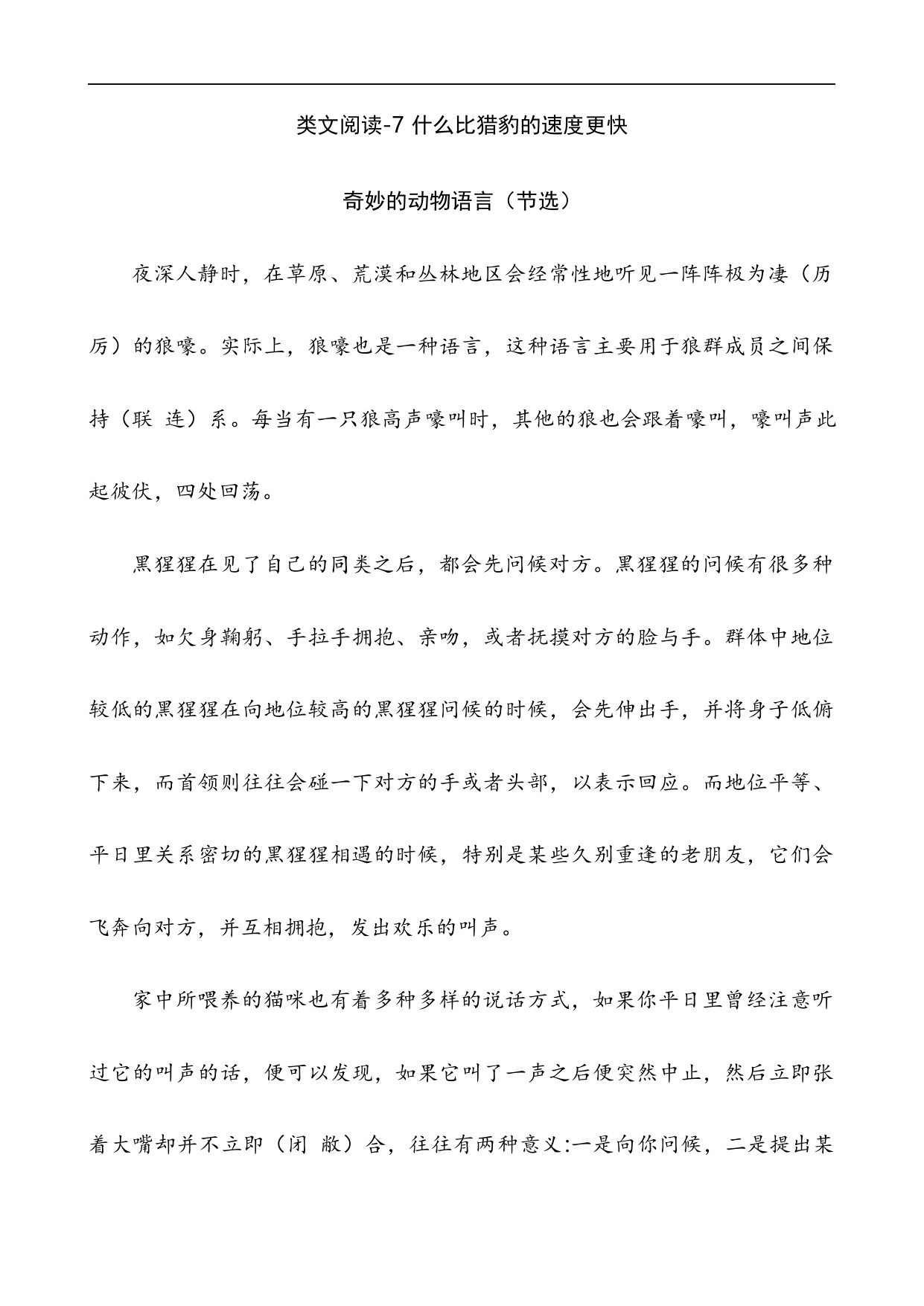 类文阅读-7 什么比猎豹的速度更快

奇妙的动物语言（节选）

夜深人静时，在草原、荒漠和丛林地区会经常性地听见一阵阵极为凄（历 厉）的狼嚎。实际上，狼嚎也是一种语言，这种语言主要用于狼群成员之间保持（联 连）系。每当有一只狼高声嚎叫时，其他的狼也会跟着嚎叫，嚎叫声此起彼伏，四处回荡。

黑猩猩在见了自己的同类之后，都会先问候对方。黑猩猩的问候有很多种动作，如欠身鞠躬、手拉手拥抱、亲吻，或者抚摸对方的脸与手。群体中地位较低的黑猩猩在向地位较高的黑猩猩问候的时候，会先伸出手，并将身子低俯下来，而首领则往往会碰一下对方的手或者头部，以表示回应。而地位平等、平日里关系密切的黑猩猩相遇的时候，特别是某些久别重逢的老朋友，它们会飞奔向对方，并互相拥抱，发出欢乐的叫声。

家中所喂养的猫咪也有着多种多样的说话方式，如果你平日里曾经注意听过它的叫声的话，便可以发现，如果它叫了一声之后便突然中止，然后立即张着大嘴却并不立即（闭 敝）合，往往有两种意义:一是向你问候，二是提出某